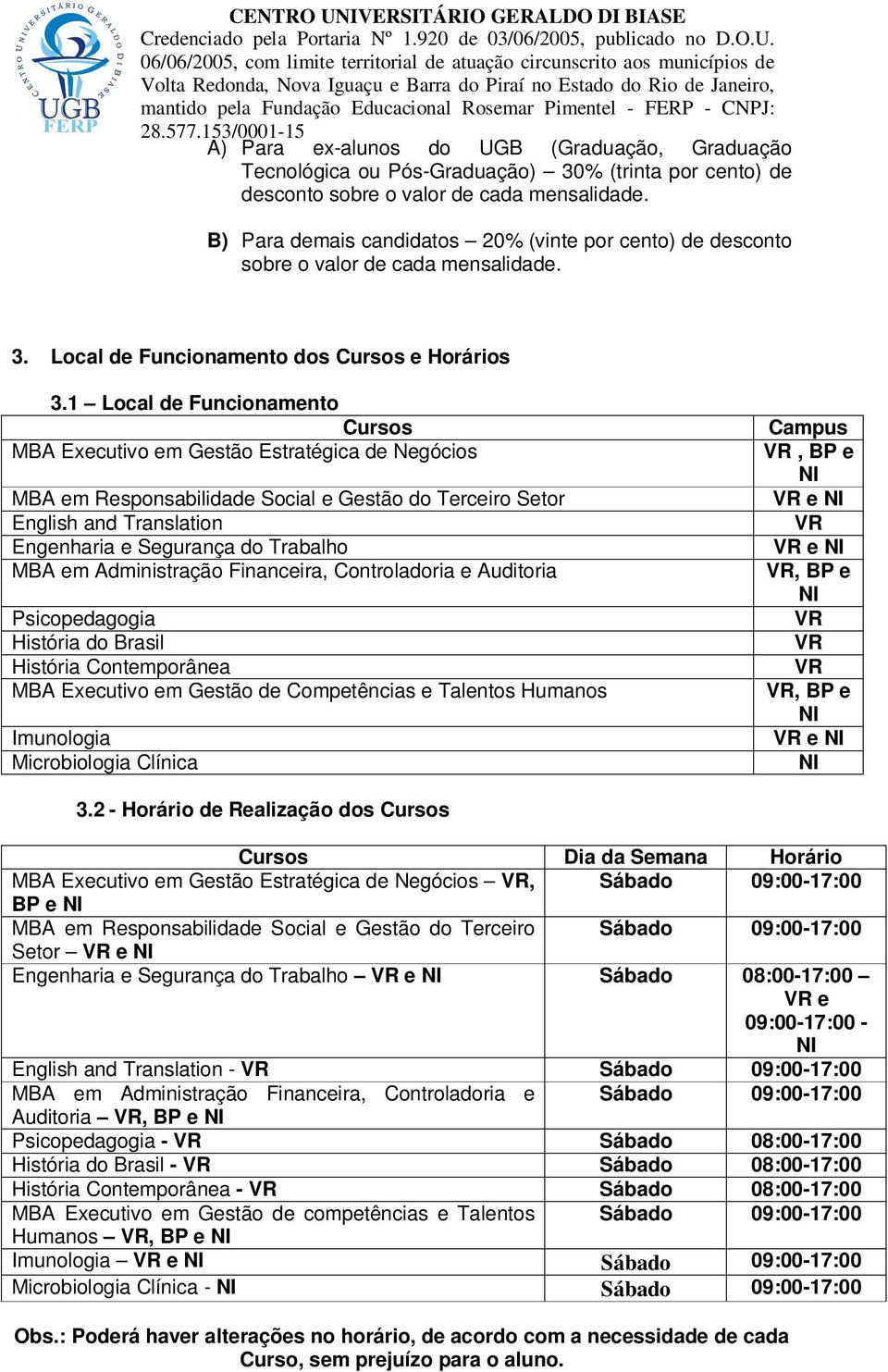 UNIVERSITÁRIO GERALDO DI BIASE
UGB
FERP

CENTRO UNIVERSITÁRIO GERALDO DI BIASE
Credenciado pela Portaria Nº 1.920 de 03/06/2005, publicado no D.O.U. 06/06/2005, com limite territorial de atuação circunscrito aos municípios de Volta Redonda, Nova Iguaçu e Barra do Piraí no Estado do Rio de Janeiro, mantido pela Fundação Educacional Rosemar Pimentel - FERP - CNPJ: 28.577.153/0001-15

A) Para ex-alunos do UGB (Graduação, Graduação Tecnológica ou Pós-Graduação) – 30% (trinta por cento) de desconto sobre o valor de cada mensalidade.

B) Para demais candidatos – 20% (vinte por cento) de desconto sobre o valor de cada mensalidade.

3. Local de Funcionamento dos Cursos e Horários

3.1 – Local de Funcionamento

| Cursos | Campus |
|---|---|
| MBA Executivo em Gestão Estratégica de Negócios | VR , BP e NI |
| MBA em Responsabilidade Social e Gestão do Terceiro Setor | VR e NI |
| English and Translation | VR |
| Engenharia e Segurança do Trabalho | VR e NI |
| MBA em Administração Financeira, Controladoria e Auditoria | VR, BP e NI |
| Psicopedagogia | VR |
| História do Brasil | VR |
| História Contemporânea | VR |
| MBA Executivo em Gestão de Competências e Talentos Humanos | VR, BP e NI |
| Imunologia | VR e NI |
| Microbiologia Clínica | NI |

3.2 - Horário de Realização dos Cursos

| Cursos | Dia da Semana | Horário |
|---|---|---|
| MBA Executivo em Gestão Estratégica de Negócios – VR, BP e NI | Sábado | 09:00-17:00 |
| MBA em Responsabilidade Social e Gestão do Terceiro Setor – VR e NI | Sábado | 09:00-17:00 |
| Engenharia e Segurança do Trabalho – VR e NI | Sábado | 08:00-17:00 – VR e 09:00-17:00 - NI |
| English and Translation - VR | Sábado | 09:00-17:00 |
| MBA em Administração Financeira, Controladoria e Auditoria – VR, BP e NI | Sábado | 09:00-17:00 |
| Psicopedagogia - VR | Sábado | 08:00-17:00 |
| História do Brasil - VR | Sábado | 08:00-17:00 |
| História Contemporânea - VR | Sábado | 08:00-17:00 |
| MBA Executivo em Gestão de competências e Talentos Humanos – VR, BP e NI | Sábado | 09:00-17:00 |
| Imunologia – VR e NI | Sábado | 09:00-17:00 |
| Microbiologia Clínica - NI | Sábado | 09:00-17:00 |

Obs.: Poderá haver alterações no horário, de acordo com a necessidade de cada Curso, sem prejuízo para o aluno.